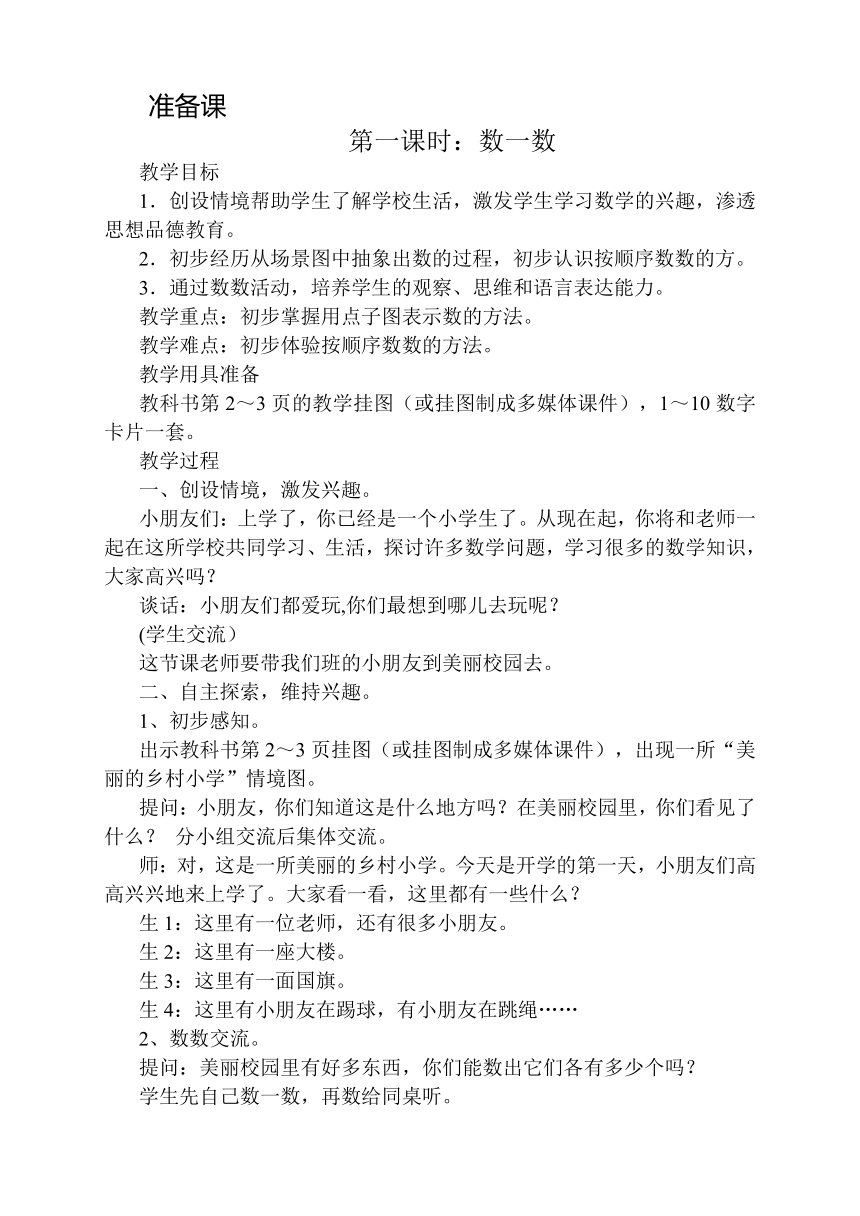 准备课

第一课时：数一数

教学目标

1．创设情境帮助学生了解学校生活，激发学生学习数学的兴趣，渗透思想品德教育。

2．初步经历从场景图中抽象出数的过程，初步认识按顺序数数的方。

3．通过数数活动，培养学生的观察、思维和语言表达能力。

教学重点：初步掌握用点子图表示数的方法。

教学难点：初步体验按顺序数数的方法。

教学用具准备

教科书第 2～3 页的教学挂图（或挂图制成多媒体课件），1～10 数字卡片一套。

教学过程

一、创设情境，激发兴趣。

小朋友们：上学了，你已经是一个小学生了。从现在起，你将和老师一起在这所学校共同学习、生活，探讨许多数学问题，学习很多的数学知识，大家高兴吗？

谈话：小朋友们都爱玩,你们最想到哪儿去玩呢？

(学生交流）

这节课老师要带我们班的小朋友到美丽校园去。

二、自主探索，维持兴趣。

1、初步感知。

出示教科书第 2～3 页挂图（或挂图制成多媒体课件），出现一所“美丽的乡村小学”情境图。

提问：小朋友，你们知道这是什么地方吗？在美丽校园里，你们看见了什么？ 分小组交流后集体交流。

师：对，这是一所美丽的乡村小学。今天是开学的第一天，小朋友们高高兴兴地来上学了。大家看一看，这里都有一些什么？

生 1：这里有一位老师，还有很多小朋友。

生 2：这里有一座大楼。

生 3：这里有一面国旗。

生 4：这里有小朋友在踢球，有小朋友在跳绳……

2、数数交流。

提问：美丽校园里有好多东西，你们能数出它们各有多少个吗？

学生先自己数一数，再数给同桌听。